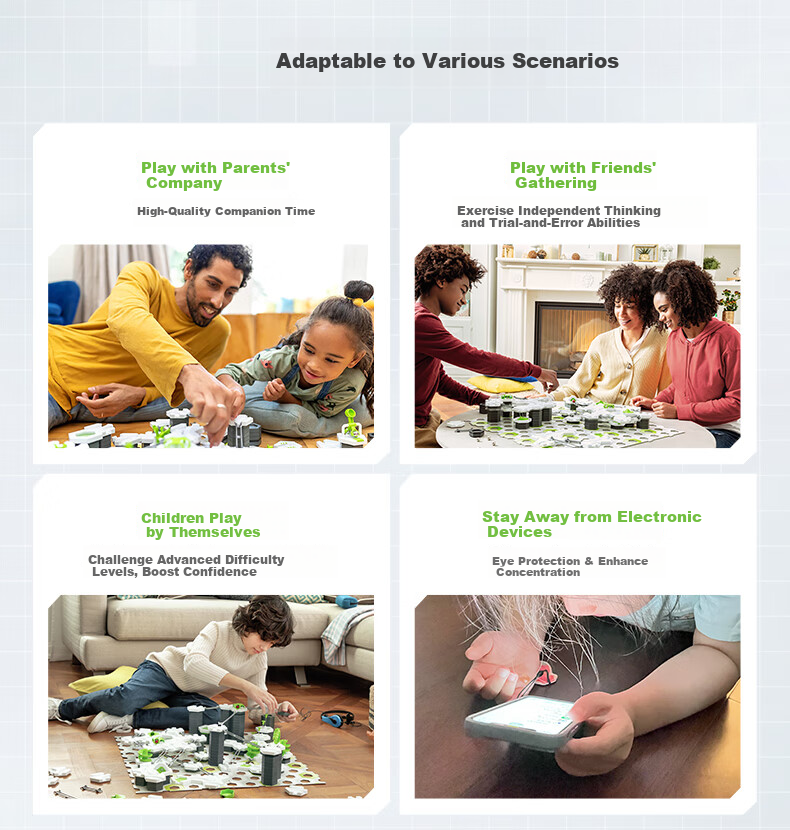 Adaptable to Various Scenarios

Play with Parents' Company

High-Quality Companion Time

Play with Friends' Gathering

Exercise Independent Thinking and Trial-and-Error Abilities

Children Play by Themselves

Challenge Advanced Difficulty Levels, Boost Confidence

Stay Away from Electronic Devices

Eye Protection & Enhance Concentration